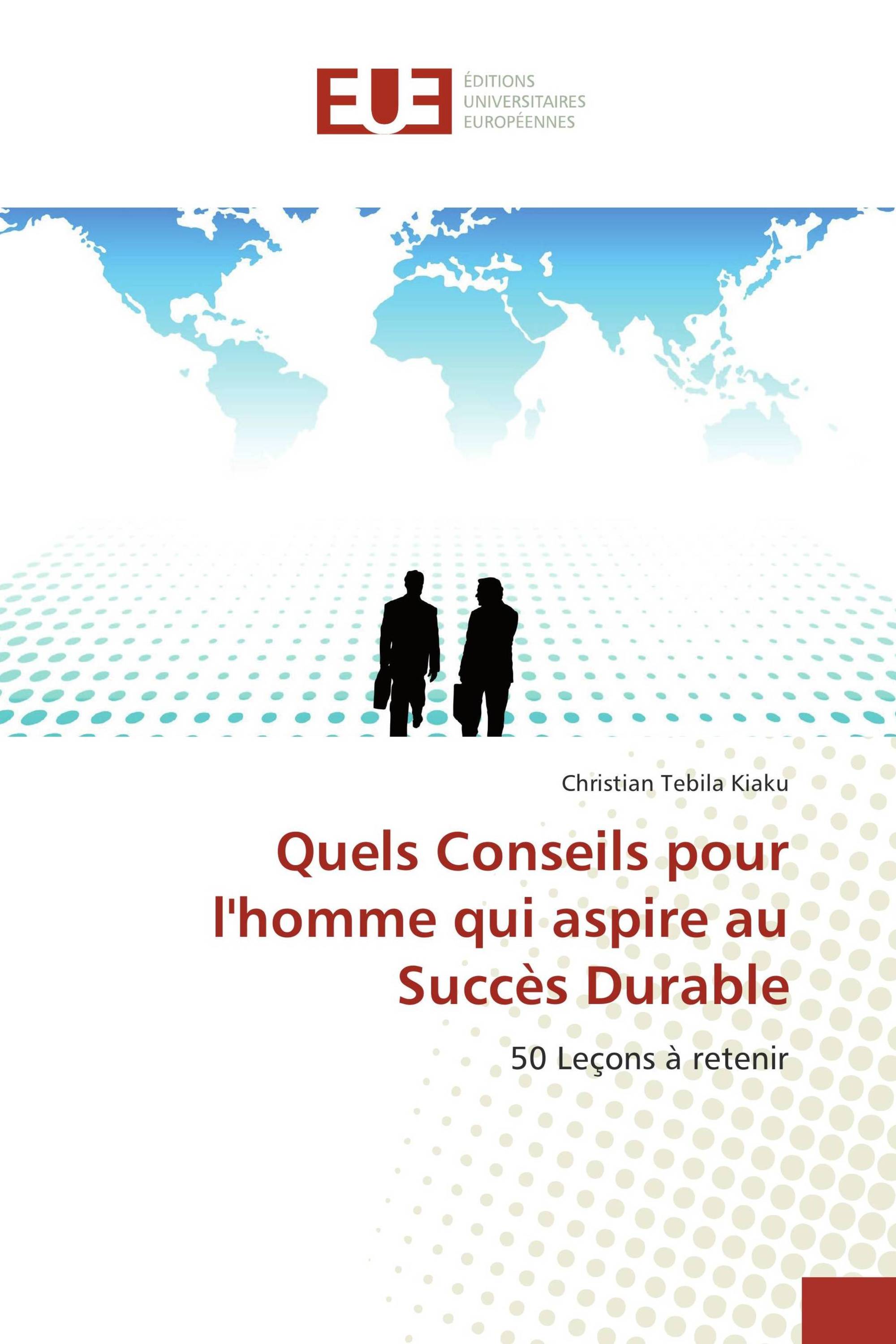 EUE

ÉDITIONS
UNIVERSITAIRES
EUROPÉENNES

Christian Tebila Kiaku

Quels Conseils pour l'homme qui aspire au Succès Durable

50 Leçons à retenir